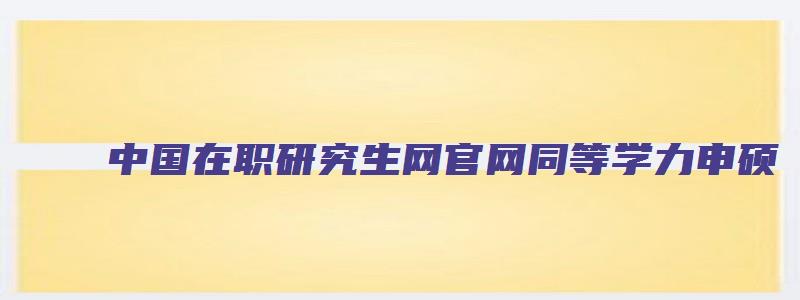 中国在职研究生网官网同等学力申硕